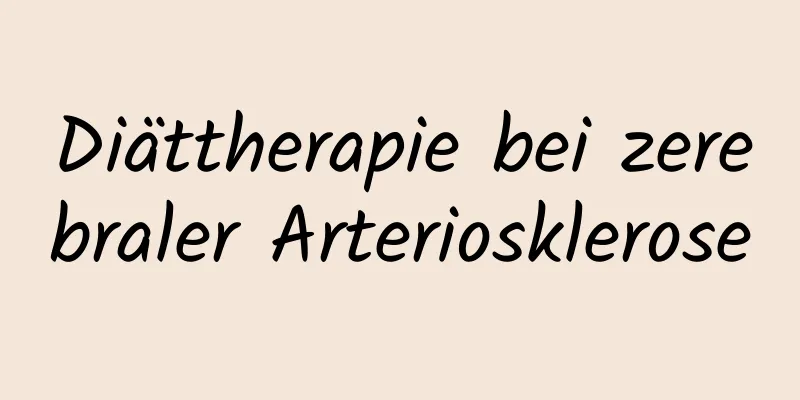 Diättherapie bei zerebraler Arteriosklerose